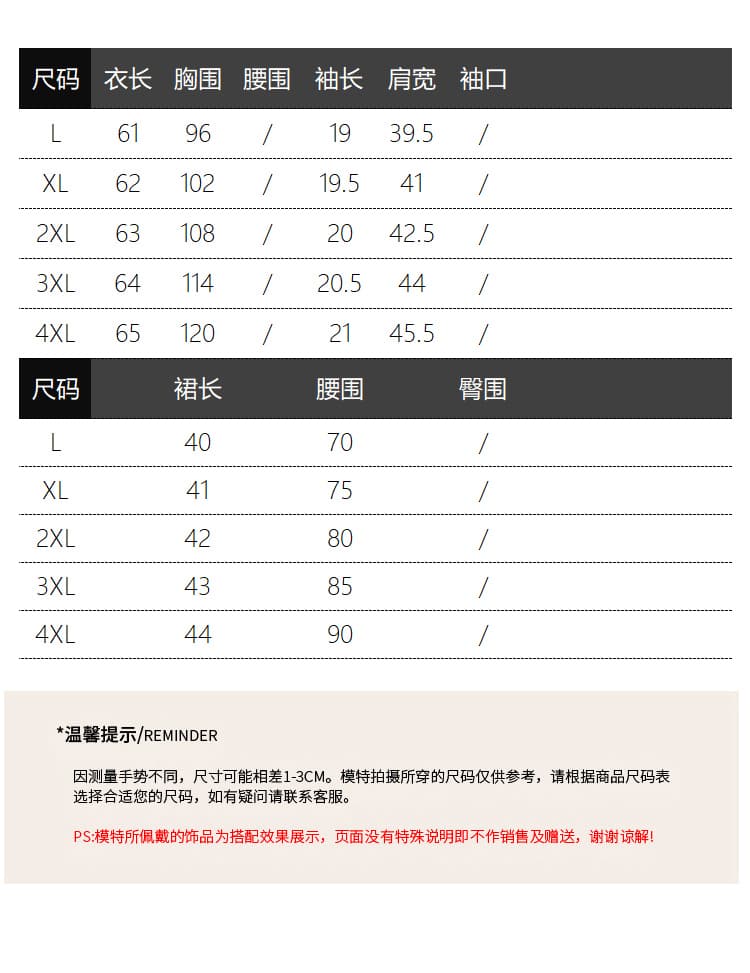 | 尺码 | 衣长 | 胸围 | 腰围 | 袖长 | 肩宽 | 袖口 |
|---|---|---|---|---|---|---|
| L | 61 | 96 | / | 19 | 39.5 | / |
| XL | 62 | 102 | / | 19.5 | 41 | / |
| 2XL | 63 | 108 | / | 20 | 42.5 | / |
| 3XL | 64 | 114 | / | 20.5 | 44 | / |
| 4XL | 65 | 120 | / | 21 | 45.5 | / |

| 尺码 | 裙长 | 腰围 | 臀围 |
|---|---|---|---|
| L | 40 | 70 | / |
| XL | 41 | 75 | / |
| 2XL | 42 | 80 | / |
| 3XL | 43 | 85 | / |
| 4XL | 44 | 90 | / |

*温馨提示/REMINDER

因测量手势不同，尺寸可能相差1-3CM。模特拍摄所穿的尺码仅供参考，请根据商品尺码表选择合适您的尺码，如有疑问请联系客服。

PS:模特所佩戴的饰品为搭配效果展示，页面没有特殊说明即不作销售及赠送，谢谢谅解!